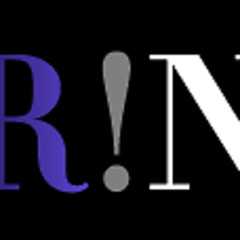 R!N